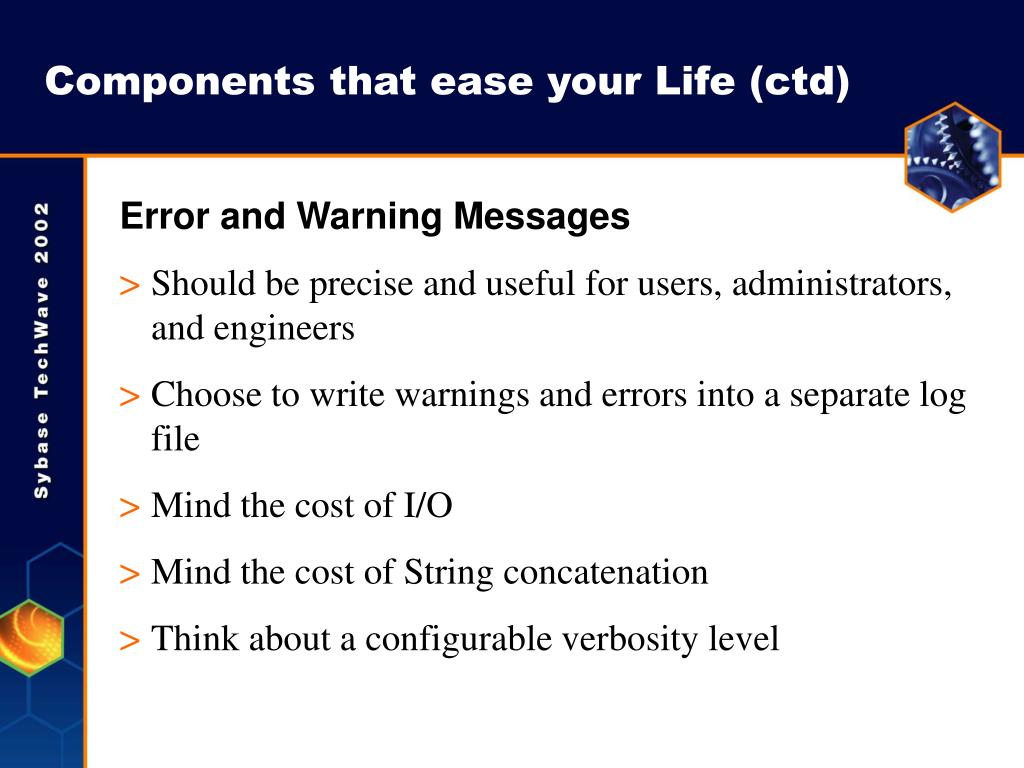 Components that ease your Life (ctd)

Sybase TechWave 2002

Error and Warning Messages

> Should be precise and useful for users, administrators, and engineers

> Choose to write warnings and errors into a separate log file

> Mind the cost of I/O

> Mind the cost of String concatenation

> Think about a configurable verbosity level